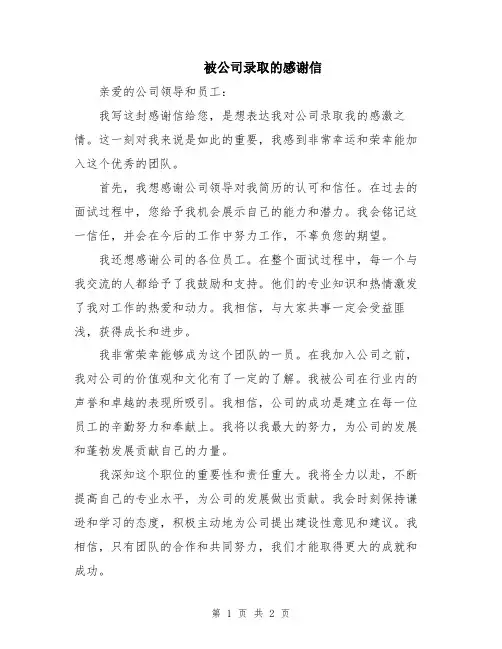 被公司录取的感谢信

亲爱的公司领导和员工：

我写这封感谢信给您，是想表达我对公司录取我的感激之情。这一刻对我来说是如此的重要，我感到非常幸运和荣幸能加入这个优秀的团队。

首先，我想感谢公司领导对我简历的认可和信任。在过去的面试过程中，您给予我机会展示自己的能力和潜力。我会铭记这一信任，并会在今后的工作中努力工作，不辜负您的期望。

我还想感谢公司的各位员工。在整个面试过程中，每一个与我交流的人都给予了我鼓励和支持。他们的专业知识和热情激发了我对工作的热爱和动力。我相信，与大家共事一定会受益匪浅，获得成长和进步。

我非常荣幸能够成为这个团队的一员。在我加入公司之前，我对公司的价值观和文化有了一定的了解。我被公司在行业内的声誉和卓越的表现所吸引。我相信，公司的成功是建立在每一位员工的辛勤努力和奉献上。我将以我最大的努力，为公司的发展和蓬勃发展贡献自己的力量。

我深知这个职位的重要性和责任重大。我将全力以赴，不断提高自己的专业水平，为公司的发展做出贡献。我会时刻保持谦逊和学习的态度，积极主动地为公司提出建设性意见和建议。我相信，只有团队的合作和共同努力，我们才能取得更大的成就和成功。

第 1 页 共 2 页